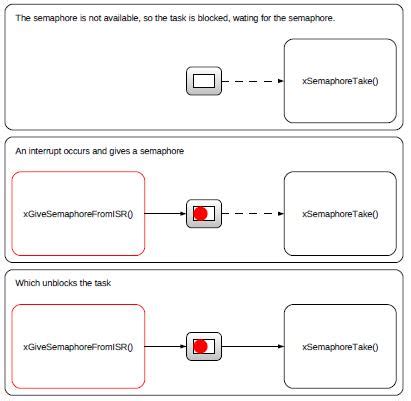 The semaphore is not available, so the task is blocked, wating for the semaphore.

xSemaphoreTake()

An interrupt occurs and gives a semaphore

xGiveSemaphoreFromISR()

xSemaphoreTake()

Which unblocks the task

xGiveSemaphoreFromISR()

xSemaphoreTake()